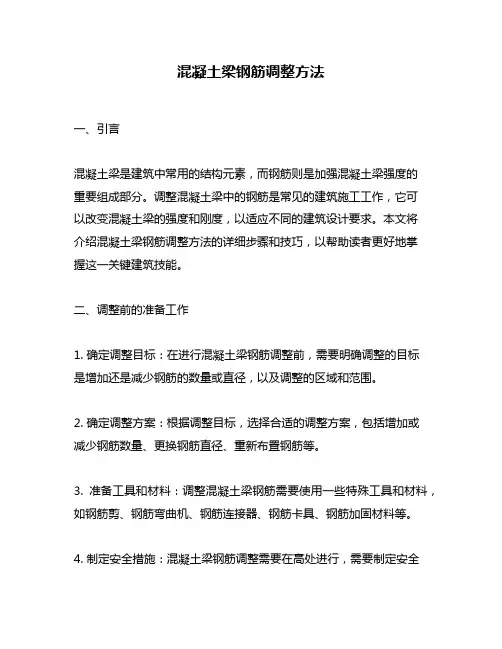 混凝土梁钢筋调整方法

一、引言

混凝土梁是建筑中常用的结构元素，而钢筋则是加强混凝土梁强度的重要组成部分。调整混凝土梁中的钢筋是常见的建筑施工工作，它可以改变混凝土梁的强度和刚度，以适应不同的建筑设计要求。本文将介绍混凝土梁钢筋调整方法的详细步骤和技巧，以帮助读者更好地掌握这一关键建筑技能。

二、调整前的准备工作

1. 确定调整目标：在进行混凝土梁钢筋调整前，需要明确调整的目标是增加还是减少钢筋的数量或直径，以及调整的区域和范围。

2. 确定调整方案：根据调整目标，选择合适的调整方案，包括增加或减少钢筋数量、更换钢筋直径、重新布置钢筋等。

3. 准备工具和材料：调整混凝土梁钢筋需要使用一些特殊工具和材料，如钢筋剪、钢筋弯曲机、钢筋连接器、钢筋卡具、钢筋加固材料等。

4. 制定安全措施：混凝土梁钢筋调整需要在高处进行，需要制定安全